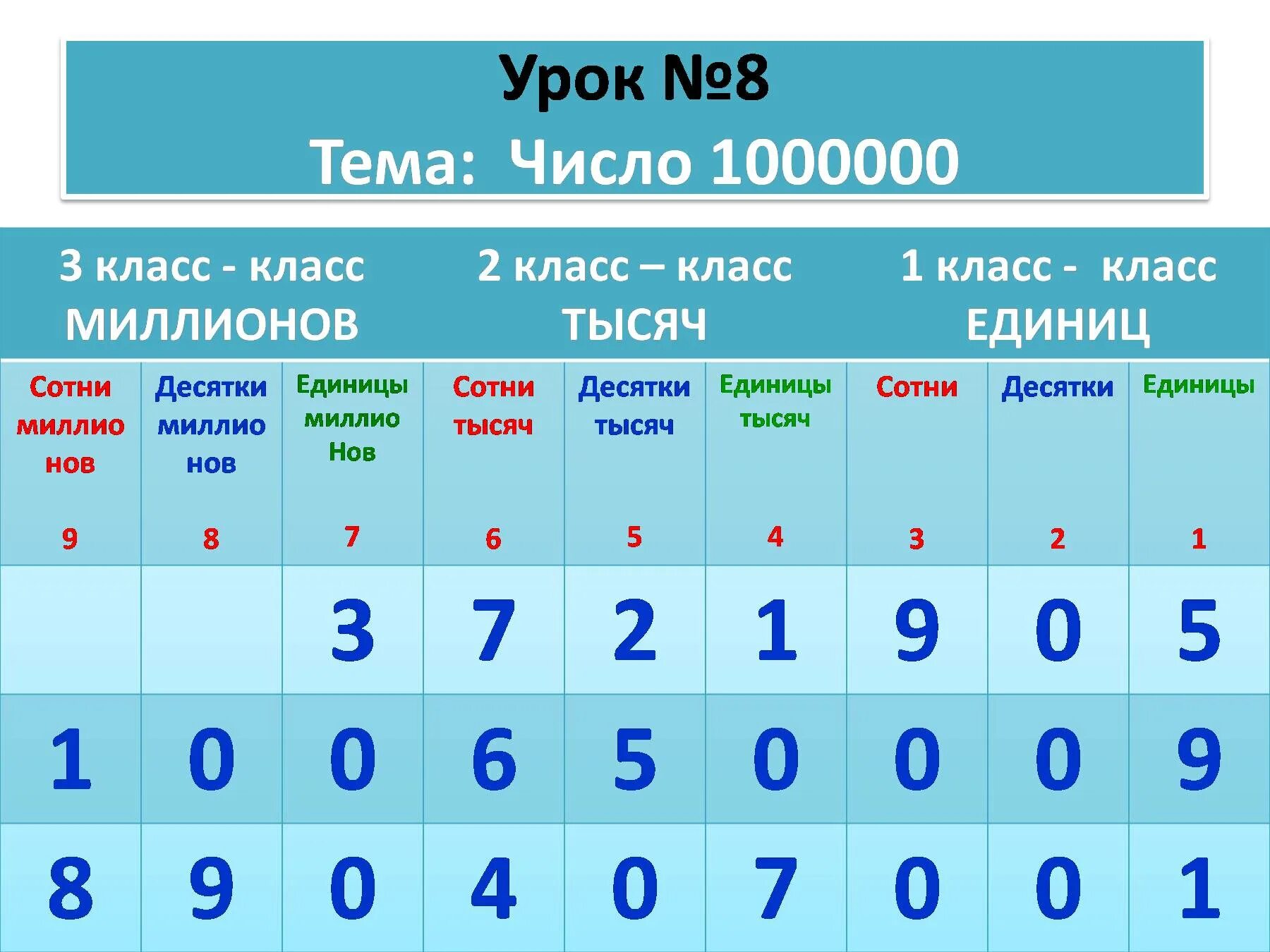 Урок №8
Тема: Число 1000000

| 3 класс - класс МИЛЛИОНОВ | | | 2 класс – класс ТЫСЯЧ | | | 1 класс - класс ЕДИНИЦ | | |
|---|---|---|---|---|---|---|---|---|
| Сотни миллио нов 9 | Десятки миллио нов 8 | Единицы миллио Нов 7 | Сотни тысяч 6 | Десятки тысяч 5 | Единицы тысяч 4 | Сотни 3 | Десятки 2 | Единицы 1 |
| | | 3 | 7 | 2 | 1 | 9 | 0 | 5 |
| 1 | 0 | 0 | 6 | 5 | 0 | 0 | 0 | 9 |
| 8 | 9 | 0 | 4 | 0 | 7 | 0 | 0 | 1 |